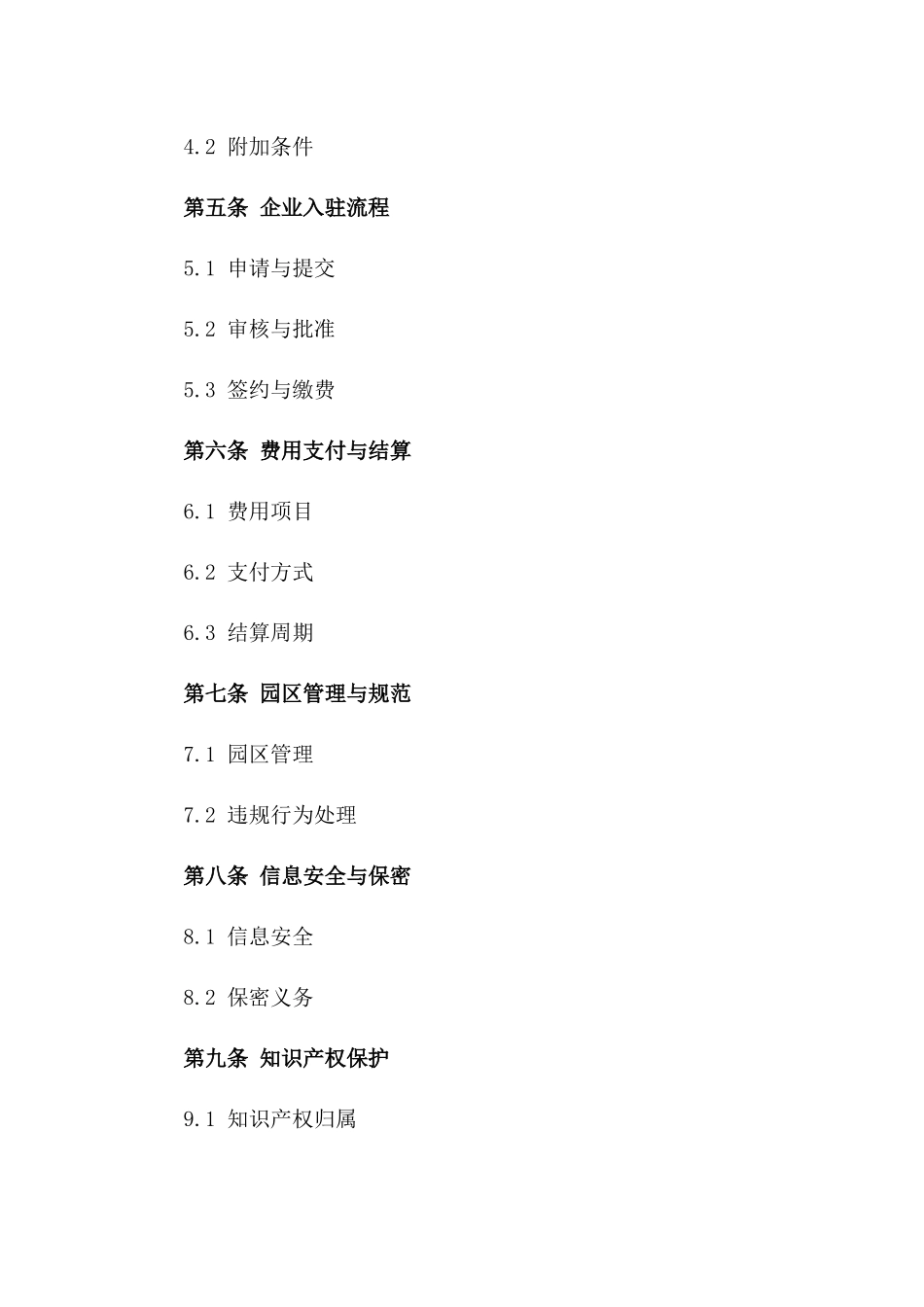 4.2 附加条件

第五条 企业入驻流程

5.1 申请与提交

5.2 审核与批准

5.3 签约与缴费

第六条 费用支付与结算

6.1 费用项目

6.2 支付方式

6.3 结算周期

第七条 园区管理与规范

7.1 园区管理

7.2 违规行为处理

第八条 信息安全与保密

8.1 信息安全

8.2 保密义务

第九条 知识产权保护

9.1 知识产权归属